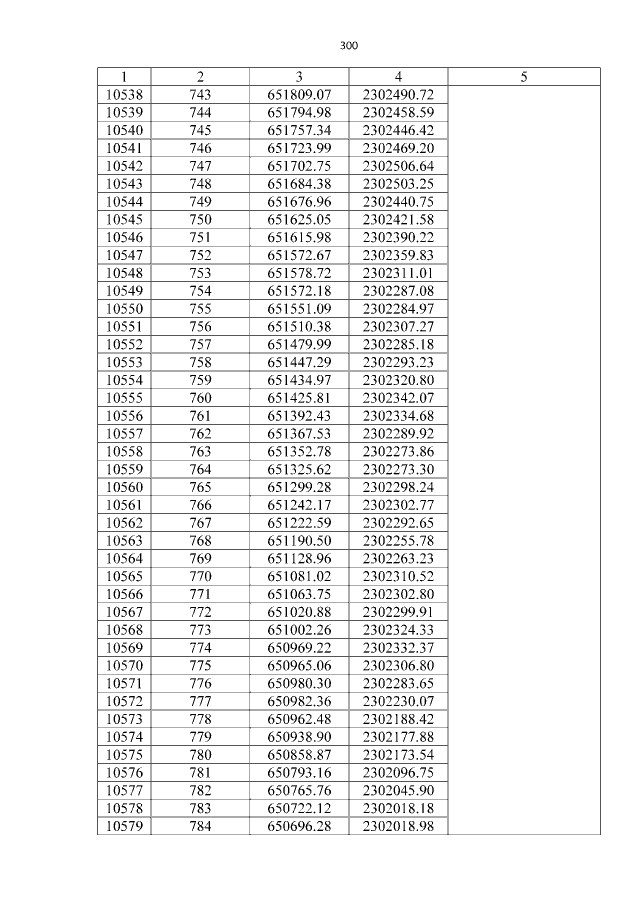 300

| 1 | 2 | 3 | 4 | 5 |
|---|---|---|---|---|
| 10538 | 743 | 651809.07 | 2302490.72 | |
| 10539 | 744 | 651794.98 | 2302458.59 | |
| 10540 | 745 | 651757.34 | 2302446.42 | |
| 10541 | 746 | 651723.99 | 2302469.20 | |
| 10542 | 747 | 651702.75 | 2302506.64 | |
| 10543 | 748 | 651684.38 | 2302503.25 | |
| 10544 | 749 | 651676.96 | 2302440.75 | |
| 10545 | 750 | 651625.05 | 2302421.58 | |
| 10546 | 751 | 651615.98 | 2302390.22 | |
| 10547 | 752 | 651572.67 | 2302359.83 | |
| 10548 | 753 | 651578.72 | 2302311.01 | |
| 10549 | 754 | 651572.18 | 2302287.08 | |
| 10550 | 755 | 651551.09 | 2302284.97 | |
| 10551 | 756 | 651510.38 | 2302307.27 | |
| 10552 | 757 | 651479.99 | 2302285.18 | |
| 10553 | 758 | 651447.29 | 2302293.23 | |
| 10554 | 759 | 651434.97 | 2302320.80 | |
| 10555 | 760 | 651425.81 | 2302342.07 | |
| 10556 | 761 | 651392.43 | 2302334.68 | |
| 10557 | 762 | 651367.53 | 2302289.92 | |
| 10558 | 763 | 651352.78 | 2302273.86 | |
| 10559 | 764 | 651325.62 | 2302273.30 | |
| 10560 | 765 | 651299.28 | 2302298.24 | |
| 10561 | 766 | 651242.17 | 2302302.77 | |
| 10562 | 767 | 651222.59 | 2302292.65 | |
| 10563 | 768 | 651190.50 | 2302255.78 | |
| 10564 | 769 | 651128.96 | 2302263.23 | |
| 10565 | 770 | 651081.02 | 2302310.52 | |
| 10566 | 771 | 651063.75 | 2302302.80 | |
| 10567 | 772 | 651020.88 | 2302299.91 | |
| 10568 | 773 | 651002.26 | 2302324.33 | |
| 10569 | 774 | 650969.22 | 2302332.37 | |
| 10570 | 775 | 650965.06 | 2302306.80 | |
| 10571 | 776 | 650980.30 | 2302283.65 | |
| 10572 | 777 | 650982.36 | 2302230.07 | |
| 10573 | 778 | 650962.48 | 2302188.42 | |
| 10574 | 779 | 650938.90 | 2302177.88 | |
| 10575 | 780 | 650858.87 | 2302173.54 | |
| 10576 | 781 | 650793.16 | 2302096.75 | |
| 10577 | 782 | 650765.76 | 2302045.90 | |
| 10578 | 783 | 650722.12 | 2302018.18 | |
| 10579 | 784 | 650696.28 | 2302018.98 | |